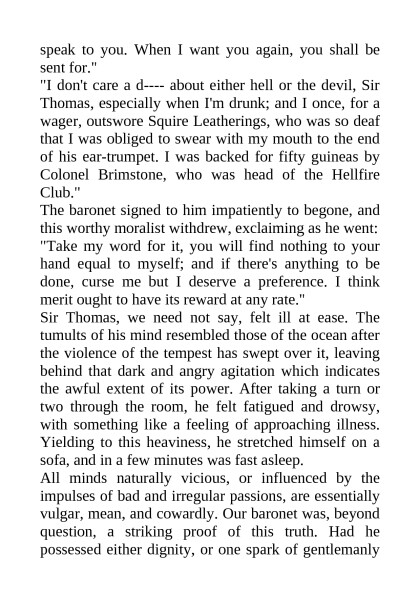 speak to you. When I want you again, you shall be sent for."

"I don't care a d---- about either hell or the devil, Sir Thomas, especially when I'm drunk; and I once, for a wager, outswore Squire Leatherings, who was so deaf that I was obliged to swear with my mouth to the end of his ear-trumpet. I was backed for fifty guineas by Colonel Brimstone, who was head of the Hellfire Club."

The baronet signed to him impatiently to begone, and this worthy moralist withdrew, exclaiming as he went: "Take my word for it, you will find nothing to your hand equal to myself; and if there's anything to be done, curse me but I deserve a preference. I think merit ought to have its reward at any rate."

Sir Thomas, we need not say, felt ill at ease. The tumults of his mind resembled those of the ocean after the violence of the tempest has swept over it, leaving behind that dark and angry agitation which indicates the awful extent of its power. After taking a turn or two through the room, he felt fatigued and drowsy, with something like a feeling of approaching illness. Yielding to this heaviness, he stretched himself on a sofa, and in a few minutes was fast asleep.

All minds naturally vicious, or influenced by the impulses of bad and irregular passions, are essentially vulgar, mean, and cowardly. Our baronet was, beyond question, a striking proof of this truth. Had he possessed either dignity, or one spark of gentlemanly